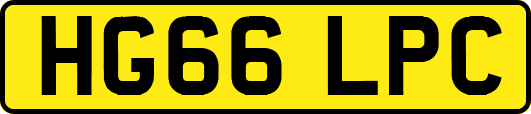 HG66 LPC